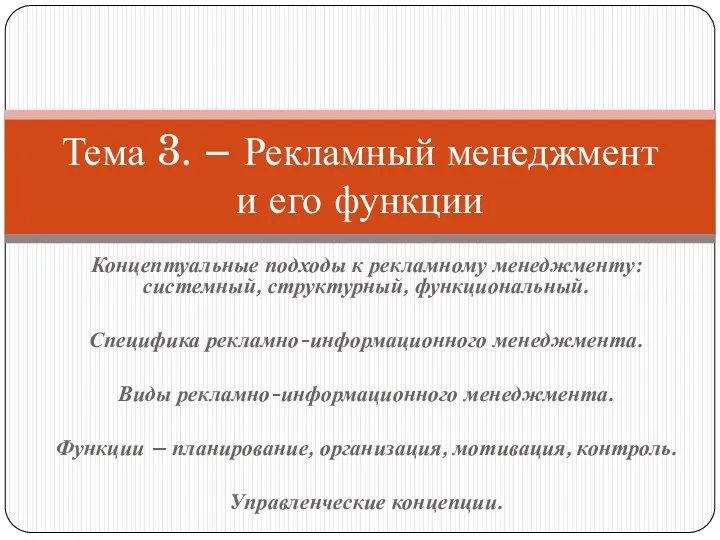 Тема 3. – Рекламный менеджмент и его функции

Концептуальные подходы к рекламному менеджменту: системный, структурный, функциональный.

Специфика рекламно-информационного менеджмента.

Виды рекламно-информационного менеджмента.

Функции – планирование, организация, мотивация, контроль.

Управленческие концепции.